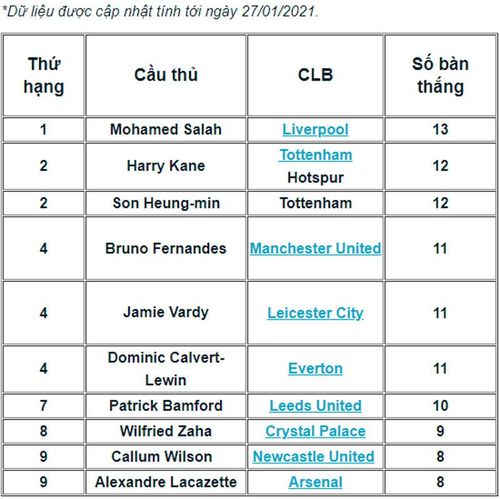 *Dữ liệu được cập nhật tính tới ngày 27/01/2021.

| Thứ hạng | Cầu thủ | CLB | Số bàn thắng |
|---|---|---|---|
| 1 | Mohamed Salah | Liverpool | 13 |
| 2 | Harry Kane | Tottenham Hotspur | 12 |
| 2 | Son Heung-min | Tottenham | 12 |
| 4 | Bruno Fernandes | Manchester United | 11 |
| 4 | Jamie Vardy | Leicester City | 11 |
| 4 | Dominic Calvert-Lewin | Everton | 11 |
| 7 | Patrick Bamford | Leeds United | 10 |
| 8 | Wilfried Zaha | Crystal Palace | 9 |
| 9 | Callum Wilson | Newcastle United | 8 |
| 9 | Alexandre Lacazette | Arsenal | 8 |